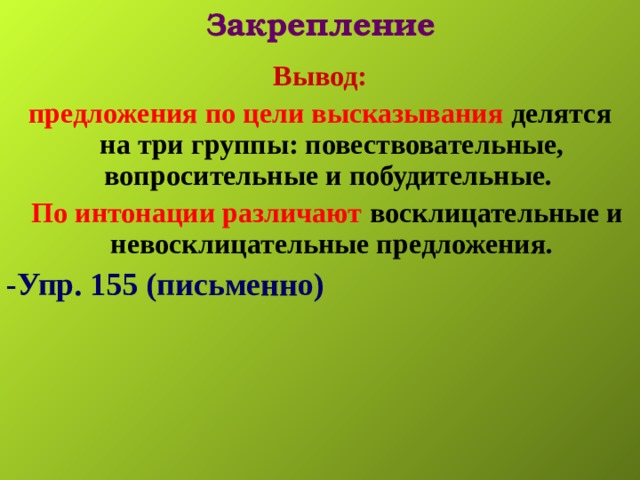 Закрепление

Вывод:

предложения по цели высказывания делятся на три группы: повествовательные, вопросительные и побудительные.

По интонации различают восклицательные и невосклицательные предложения.

-Упр. 155 (письменно)